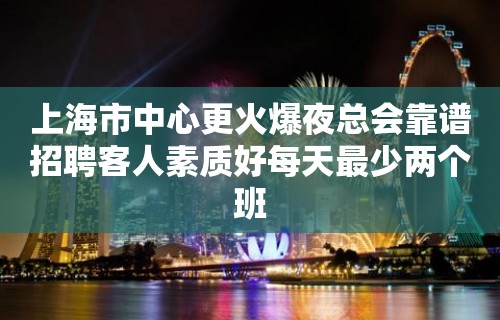 上海市中心更火爆夜总会靠谱招聘客人素质好每天最少两个班